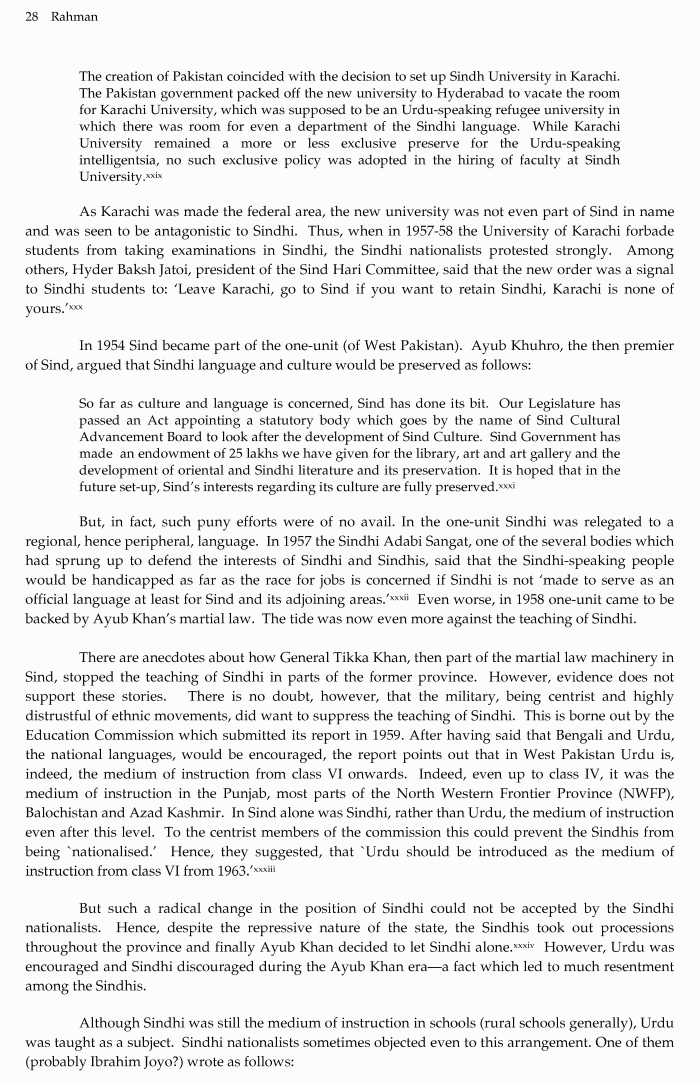 28 Rahman

The creation of Pakistan coincided with the decision to set up Sindh University in Karachi. The Pakistan government packed off the new university to Hyderabad to vacate the room for Karachi University, which was supposed to be an Urdu-speaking refugee university in which there was room for even a department of the Sindhi language. While Karachi University remained a more or less exclusive preserve for the Urdu-speaking intelligentsia, no such exclusive policy was adopted in the hiring of faculty at Sindh University.$^{xxix}$

As Karachi was made the federal area, the new university was not even part of Sind in name and was seen to be antagonistic to Sindhi. Thus, when in 1957-58 the University of Karachi forbade students from taking examinations in Sindhi, the Sindhi nationalists protested strongly. Among others, Hyder Baksh Jatoi, president of the Sind Hari Committee, said that the new order was a signal to Sindhi students to: 'Leave Karachi, go to Sind if you want to retain Sindhi, Karachi is none of yours.'$^{xxx}$

In 1954 Sind became part of the one-unit (of West Pakistan). Ayub Khuhro, the then premier of Sind, argued that Sindhi language and culture would be preserved as follows:

So far as culture and language is concerned, Sind has done its bit. Our Legislature has passed an Act appointing a statutory body which goes by the name of Sind Cultural Advancement Board to look after the development of Sind Culture. Sind Government has made an endowment of 25 lakhs we have given for the library, art and art gallery and the development of oriental and Sindhi literature and its preservation. It is hoped that in the future set-up, Sind's interests regarding its culture are fully preserved.$^{xxxi}$

But, in fact, such puny efforts were of no avail. In the one-unit Sindhi was relegated to a regional, hence peripheral, language. In 1957 the Sindhi Adabi Sangat, one of the several bodies which had sprung up to defend the interests of Sindhi and Sindhis, said that the Sindhi-speaking people would be handicapped as far as the race for jobs is concerned if Sindhi is not 'made to serve as an official language at least for Sind and its adjoining areas.'$^{xxxii}$ Even worse, in 1958 one-unit came to be backed by Ayub Khan's martial law. The tide was now even more against the teaching of Sindhi.

There are anecdotes about how General Tikka Khan, then part of the martial law machinery in Sind, stopped the teaching of Sindhi in parts of the former province. However, evidence does not support these stories. There is no doubt, however, that the military, being centrist and highly distrustful of ethnic movements, did want to suppress the teaching of Sindhi. This is borne out by the Education Commission which submitted its report in 1959. After having said that Bengali and Urdu, the national languages, would be encouraged, the report points out that in West Pakistan Urdu is, indeed, the medium of instruction from class VI onwards. Indeed, even up to class IV, it was the medium of instruction in the Punjab, most parts of the North Western Frontier Province (NWFP), Balochistan and Azad Kashmir. In Sind alone was Sindhi, rather than Urdu, the medium of instruction even after this level. To the centrist members of the commission this could prevent the Sindhis from being `nationalised.' Hence, they suggested, that `Urdu should be introduced as the medium of instruction from class VI from 1963.'$^{xxxiii}$

But such a radical change in the position of Sindhi could not be accepted by the Sindhi nationalists. Hence, despite the repressive nature of the state, the Sindhis took out processions throughout the province and finally Ayub Khan decided to let Sindhi alone.$^{xxxiv}$ However, Urdu was encouraged and Sindhi discouraged during the Ayub Khan era—a fact which led to much resentment among the Sindhis.

Although Sindhi was still the medium of instruction in schools (rural schools generally), Urdu was taught as a subject. Sindhi nationalists sometimes objected even to this arrangement. One of them (probably Ibrahim Joyo?) wrote as follows: